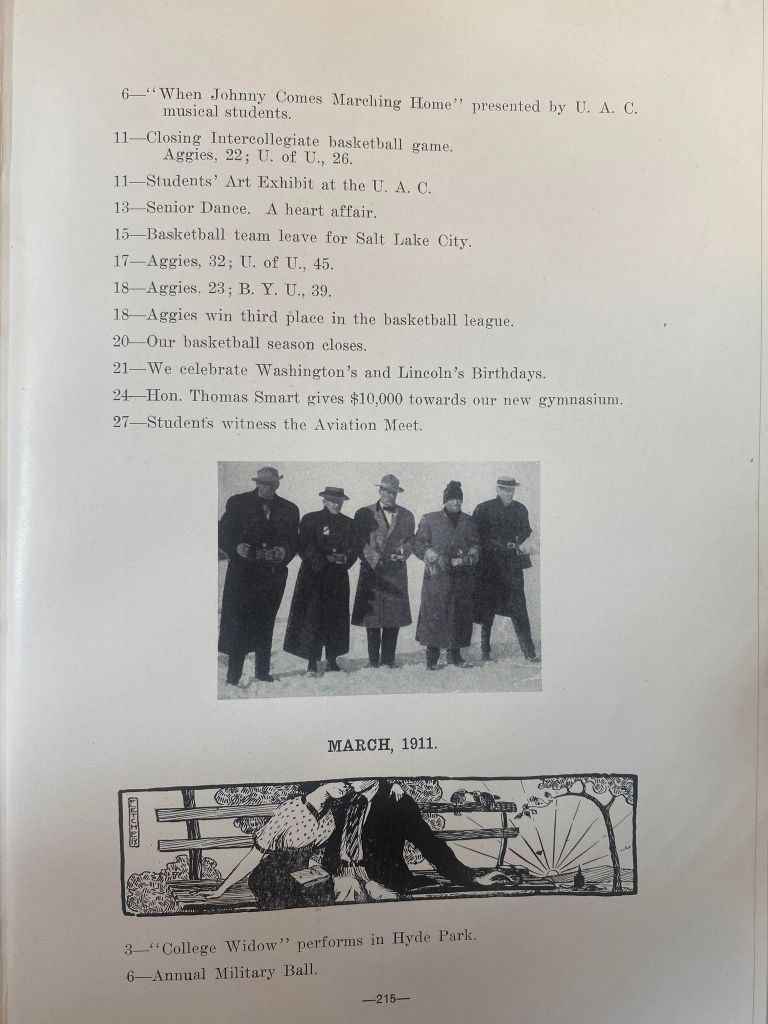 6—"When Johnny Comes Marching Home" presented by U. A. C. musical students.

11—Closing Intercollegiate basketball game. Aggies, 22; U. of U., 26.

11—Students' Art Exhibit at the U. A. C.

13—Senior Dance. A heart affair.

15—Basketball team leave for Salt Lake City.

17—Aggies, 32; U. of U., 45.

18—Aggies, 23; B. Y. U., 39.

18—Aggies win third place in the basketball league.

20—Our basketball season closes.

21—We celebrate Washington's and Lincoln's Birthdays.

24—Hon. Thomas Smart gives $10,000 towards our new gymnasium.

27—Students witness the Aviation Meet.

MARCH, 1911.

3—"College Widow" performs in Hyde Park.

6—Annual Military Ball.

—215—